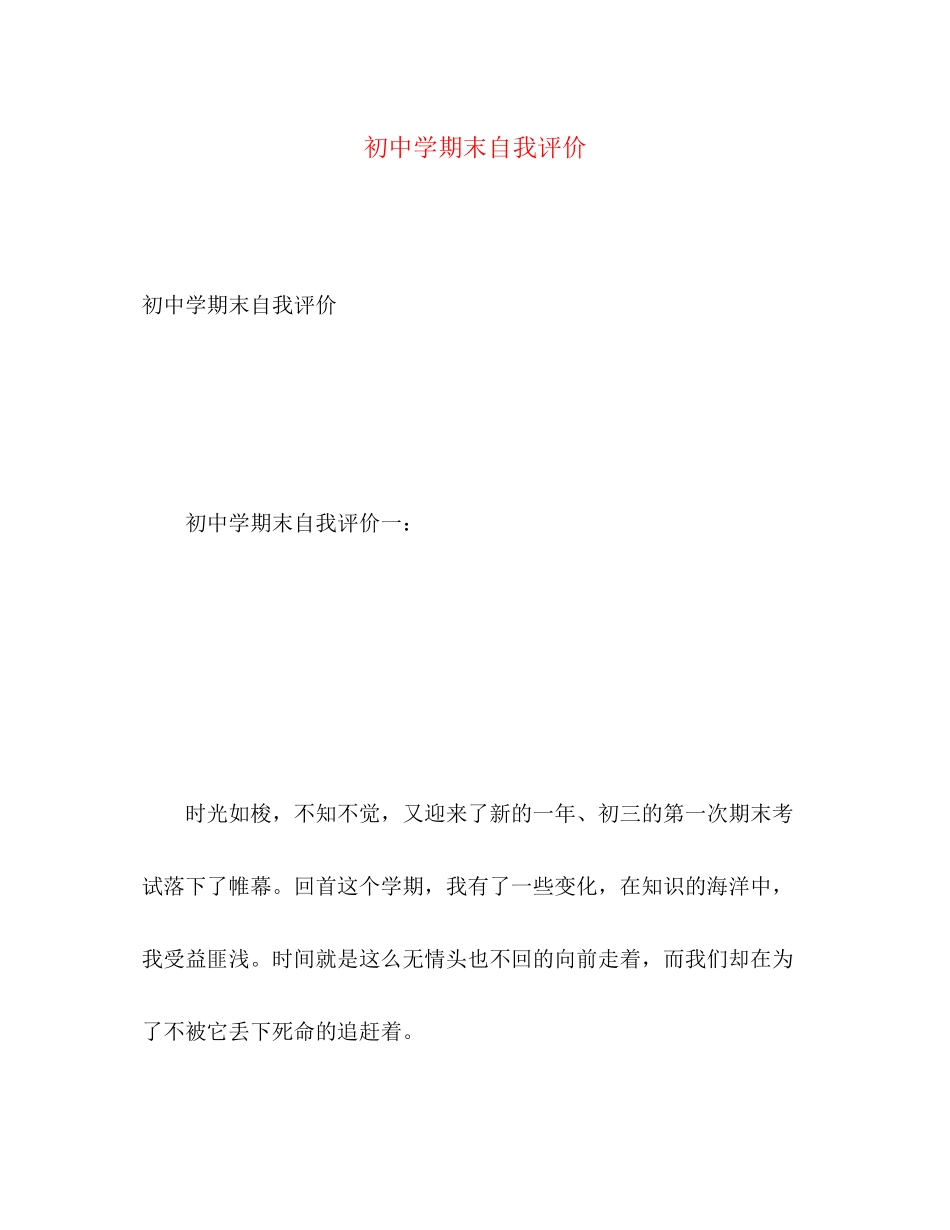 初中学期末自我评价

初中学期末自我评价

初中学期末自我评价一：

时光如梭，不知不觉，又迎来了新的一年、初三的第一次期末考试落下了帷幕。回首这个学期，我有了一些变化，在知识的海洋中，我受益匪浅。时间就是这么无情头也不回的向前走着，而我们却在为了不被它丢下死命的追赶着。